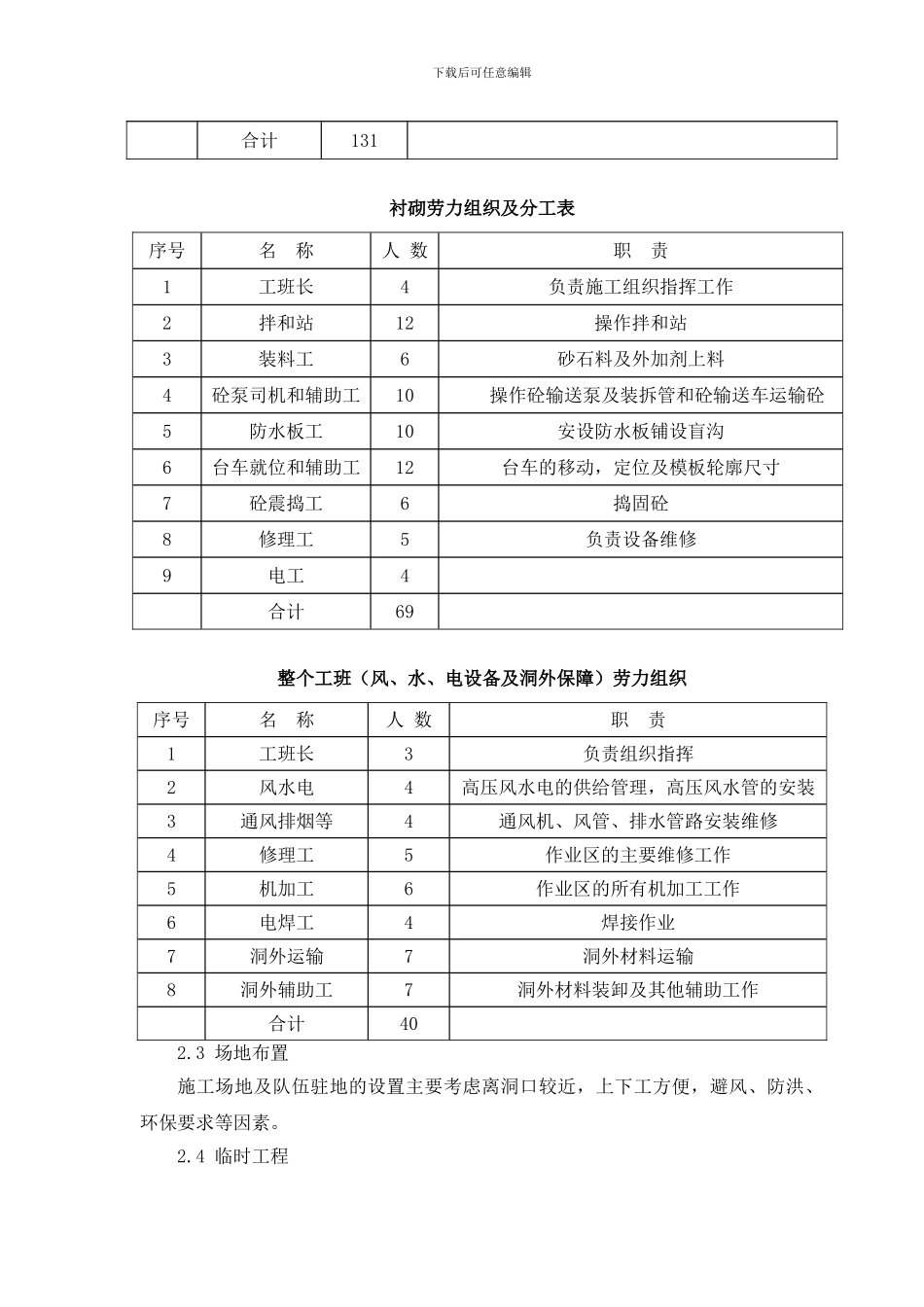 下载后可任意编辑

|  | 合计 | 131 |  |
|---|---|---|---|

衬砌劳力组织及分工表

| 序号 | 名　称 | 人 数 | 职　责 |
|---|---|---|---|
| 1 | 工班长 | 4 | 负责施工组织指挥工作 |
| 2 | 拌和站 | 12 | 操作拌和站 |
| 3 | 装料工 | 6 | 砂石料及外加剂上料 |
| 4 | 砼泵司机和辅助工 | 10 | 操作砼输送泵及装拆管和砼输送车运输砼 |
| 5 | 防水板工 | 10 | 安设防水板铺设盲沟 |
| 6 | 台车就位和辅助工 | 12 | 台车的移动，定位及模板轮廓尺寸 |
| 7 | 砼震捣工 | 6 | 捣固砼 |
| 8 | 修理工 | 5 | 负责设备维修 |
| 9 | 电工 | 4 |  |
|  | 合计 | 69 |  |

整个工班（风、水、电设备及洞外保障）劳力组织

| 序号 | 名　称 | 人 数 | 职　责 |
|---|---|---|---|
| 1 | 工班长 | 3 | 负责组织指挥 |
| 2 | 风水电 | 4 | 高压风水电的供给管理，高压风水管的安装 |
| 3 | 通风排烟等 | 4 | 通风机、风管、排水管路安装维修 |
| 4 | 修理工 | 5 | 作业区的主要维修工作 |
| 5 | 机加工 | 6 | 作业区的所有机加工工作 |
| 6 | 电焊工 | 4 | 焊接作业 |
| 7 | 洞外运输 | 7 | 洞外材料运输 |
| 8 | 洞外辅助工 | 7 | 洞外材料装卸及其他辅助工作 |
|  | 合计 | 40 |  |

2.3 场地布置

施工场地及队伍驻地的设置主要考虑离洞口较近，上下工方便，避风、防洪、环保要求等因素。

2.4 临时工程